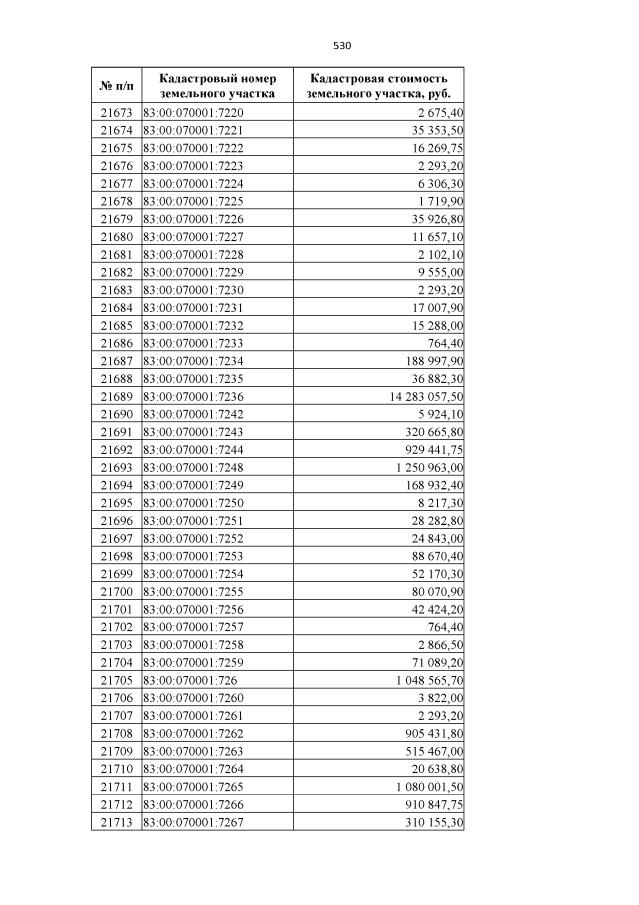 530

| № п/п | Кадастровый номер земельного участка | Кадастровая стоимость земельного участка, руб. |
|---|---|---|
| 21673 | 83:00:070001:7220 | 2 675,40 |
| 21674 | 83:00:070001:7221 | 35 353,50 |
| 21675 | 83:00:070001:7222 | 16 269,75 |
| 21676 | 83:00:070001:7223 | 2 293,20 |
| 21677 | 83:00:070001:7224 | 6 306,30 |
| 21678 | 83:00:070001:7225 | 1 719,90 |
| 21679 | 83:00:070001:7226 | 35 926,80 |
| 21680 | 83:00:070001:7227 | 11 657,10 |
| 21681 | 83:00:070001:7228 | 2 102,10 |
| 21682 | 83:00:070001:7229 | 9 555,00 |
| 21683 | 83:00:070001:7230 | 2 293,20 |
| 21684 | 83:00:070001:7231 | 17 007,90 |
| 21685 | 83:00:070001:7232 | 15 288,00 |
| 21686 | 83:00:070001:7233 | 764,40 |
| 21687 | 83:00:070001:7234 | 188 997,90 |
| 21688 | 83:00:070001:7235 | 36 882,30 |
| 21689 | 83:00:070001:7236 | 14 283 057,50 |
| 21690 | 83:00:070001:7242 | 5 924,10 |
| 21691 | 83:00:070001:7243 | 320 665,80 |
| 21692 | 83:00:070001:7244 | 929 441,75 |
| 21693 | 83:00:070001:7248 | 1 250 963,00 |
| 21694 | 83:00:070001:7249 | 168 932,40 |
| 21695 | 83:00:070001:7250 | 8 217,30 |
| 21696 | 83:00:070001:7251 | 28 282,80 |
| 21697 | 83:00:070001:7252 | 24 843,00 |
| 21698 | 83:00:070001:7253 | 88 670,40 |
| 21699 | 83:00:070001:7254 | 52 170,30 |
| 21700 | 83:00:070001:7255 | 80 070,90 |
| 21701 | 83:00:070001:7256 | 42 424,20 |
| 21702 | 83:00:070001:7257 | 764,40 |
| 21703 | 83:00:070001:7258 | 2 866,50 |
| 21704 | 83:00:070001:7259 | 71 089,20 |
| 21705 | 83:00:070001:726 | 1 048 565,70 |
| 21706 | 83:00:070001:7260 | 3 822,00 |
| 21707 | 83:00:070001:7261 | 2 293,20 |
| 21708 | 83:00:070001:7262 | 905 431,80 |
| 21709 | 83:00:070001:7263 | 515 467,00 |
| 21710 | 83:00:070001:7264 | 20 638,80 |
| 21711 | 83:00:070001:7265 | 1 080 001,50 |
| 21712 | 83:00:070001:7266 | 910 847,75 |
| 21713 | 83:00:070001:7267 | 310 155,30 |